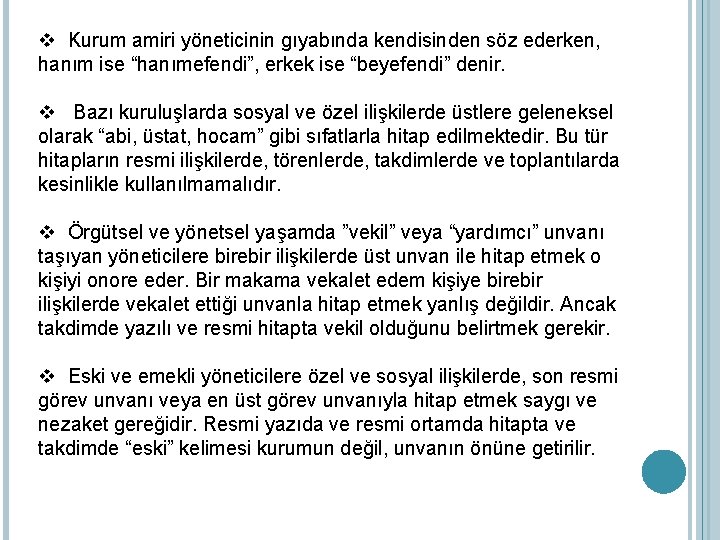 ❖ Kurum amiri yöneticinin gıyabında kendisinden söz ederken, hanım ise “hanımefendi”, erkek ise “beyefendi” denir.

❖ Bazı kuruluşlarda sosyal ve özel ilişkilerde üstlere geleneksel olarak “abi, üstat, hocam” gibi sıfatlarla hitap edilmektedir. Bu tür hitapların resmi ilişkilerde, törenlerde, takdimlerde ve toplantılarda kesinlikle kullanılmamalıdır.

❖ Örgütsel ve yönetsel yaşamda ”vekil” veya “yardımcı” unvanı taşıyan yöneticilere birebir ilişkilerde üst unvan ile hitap etmek o kişiyi onore eder. Bir makama vekalet edem kişiye birebir ilişkilerde vekalet ettiği unvanla hitap etmek yanlış değildir. Ancak takdimde yazılı ve resmi hitapta vekil olduğunu belirtmek gerekir.

❖ Eski ve emekli yöneticilere özel ve sosyal ilişkilerde, son resmi görev unvanı veya en üst görev unvanıyla hitap etmek saygı ve nezaket gereğidir. Resmi yazıda ve resmi ortamda hitapta ve takdimde “eski” kelimesi kurumun değil, unvanın önüne getirilir.